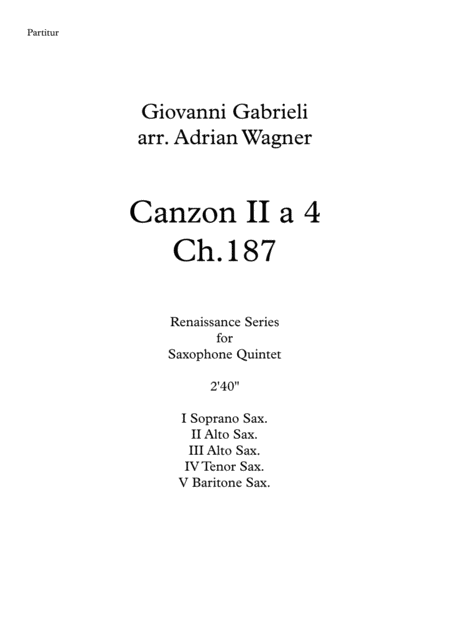 Partitur

Giovanni Gabrieli
arr. Adrian Wagner

Canzon II a 4
Ch.187

Renaissance Series
for
Saxophone Quintet

2'40"

I Soprano Sax.
II Alto Sax.
III Alto Sax.
IV Tenor Sax.
V Baritone Sax.